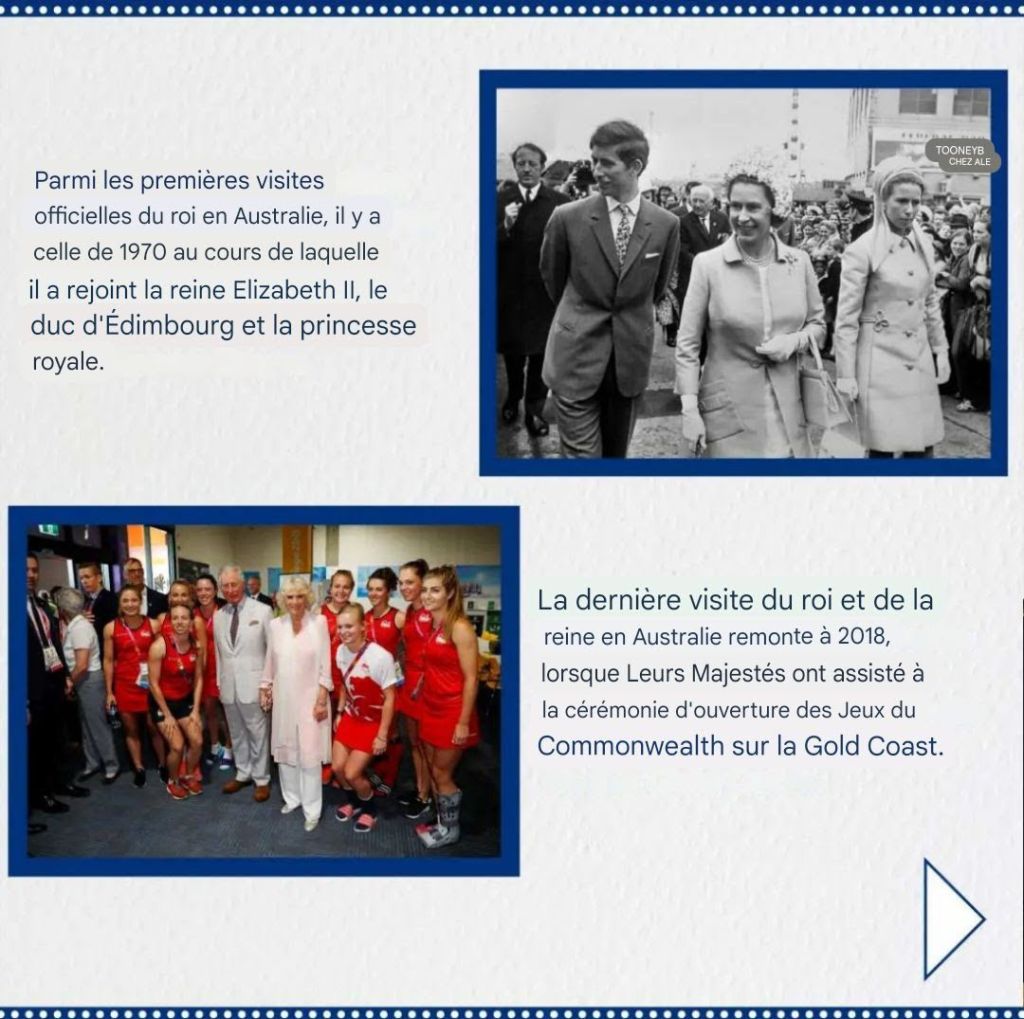 Parmi les premières visites officielles du roi en Australie, il y a celle de 1970 au cours de laquelle il a rejoint la reine Elizabeth II, le duc d'Édimbourg et la princesse royale.

TOONEYB CHEZ ALE

La dernière visite du roi et de la reine en Australie remonte à 2018, lorsque Leurs Majestés ont assisté à la cérémonie d'ouverture des Jeux du Commonwealth sur la Gold Coast.